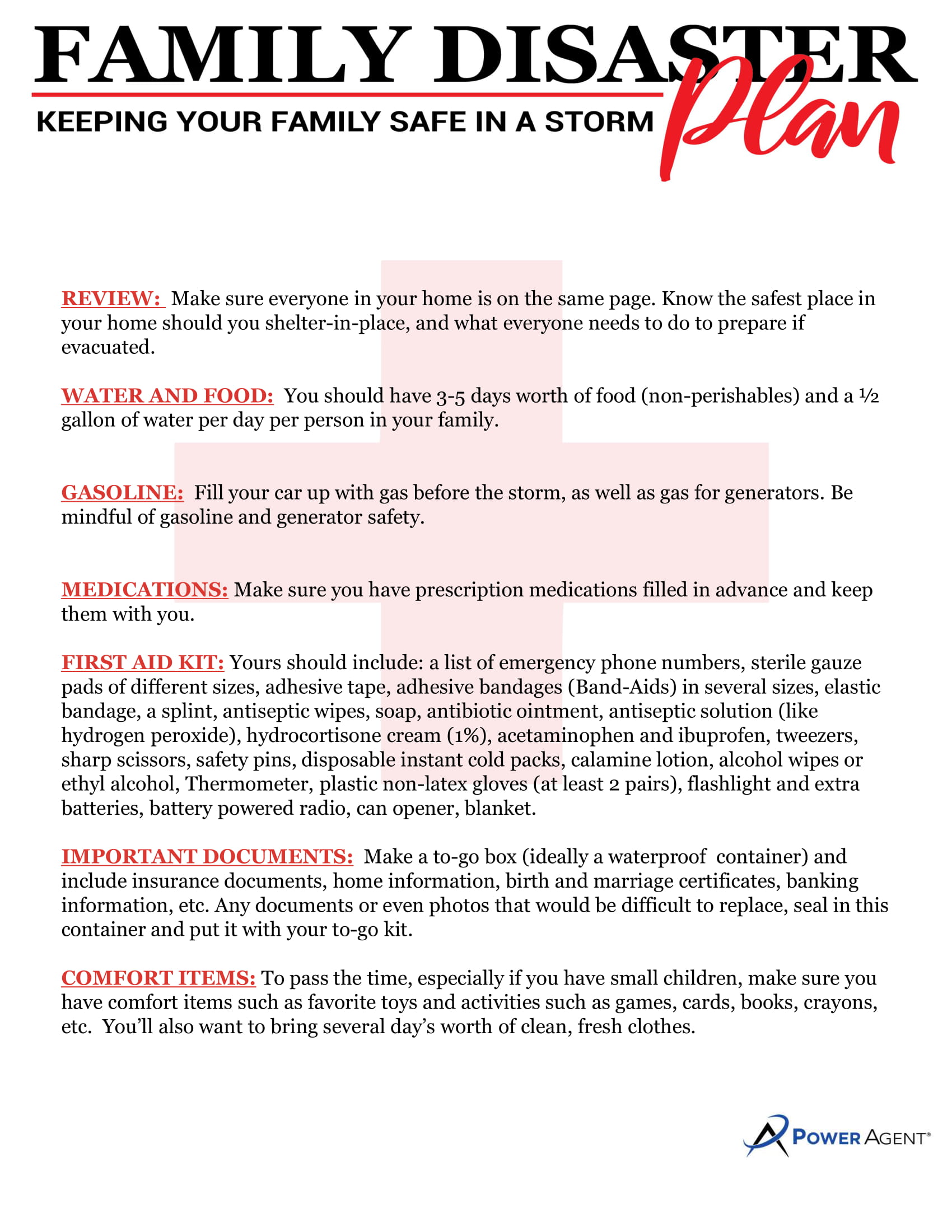 FAMILY DISASTER Plan

KEEPING YOUR FAMILY SAFE IN A STORM

REVIEW: Make sure everyone in your home is on the same page. Know the safest place in your home should you shelter-in-place, and what everyone needs to do to prepare if evacuated.

WATER AND FOOD: You should have 3-5 days worth of food (non-perishables) and a ½ gallon of water per day per person in your family.

GASOLINE: Fill your car up with gas before the storm, as well as gas for generators. Be mindful of gasoline and generator safety.

MEDICATIONS: Make sure you have prescription medications filled in advance and keep them with you.

FIRST AID KIT: Yours should include: a list of emergency phone numbers, sterile gauze pads of different sizes, adhesive tape, adhesive bandages (Band-Aids) in several sizes, elastic bandage, a splint, antiseptic wipes, soap, antibiotic ointment, antiseptic solution (like hydrogen peroxide), hydrocortisone cream (1%), acetaminophen and ibuprofen, tweezers, sharp scissors, safety pins, disposable instant cold packs, calamine lotion, alcohol wipes or ethyl alcohol, Thermometer, plastic non-latex gloves (at least 2 pairs), flashlight and extra batteries, battery powered radio, can opener, blanket.

IMPORTANT DOCUMENTS: Make a to-go box (ideally a waterproof container) and include insurance documents, home information, birth and marriage certificates, banking information, etc. Any documents or even photos that would be difficult to replace, seal in this container and put it with your to-go kit.

COMFORT ITEMS: To pass the time, especially if you have small children, make sure you have comfort items such as favorite toys and activities such as games, cards, books, crayons, etc. You'll also want to bring several day's worth of clean, fresh clothes.

POWER AGENT®